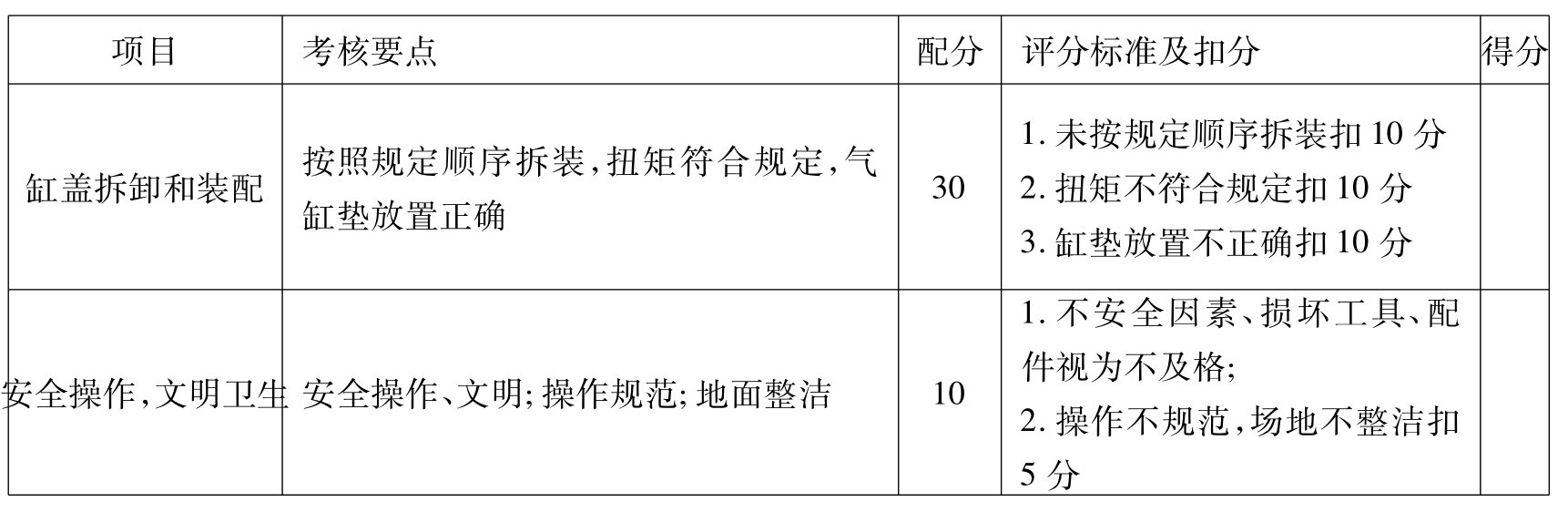 | 项目 | 考核要点 | 配分 | 评分标准及扣分 | 得分 |
|---|---|---|---|---|
| 缸盖拆卸和装配 | 按照规定顺序拆装,扭矩符合规定,气缸垫放置正确 | 30 | 1.未按规定顺序拆装扣10分 2.扭矩不符合规定扣10分 3.缸垫放置不正确扣10分 | |
| 安全操作,文明卫生 | 安全操作、文明;操作规范;地面整洁 | 10 | 1.不安全因素、损坏工具、配件视为不及格; 2.操作不规范,场地不整洁扣5分 | |